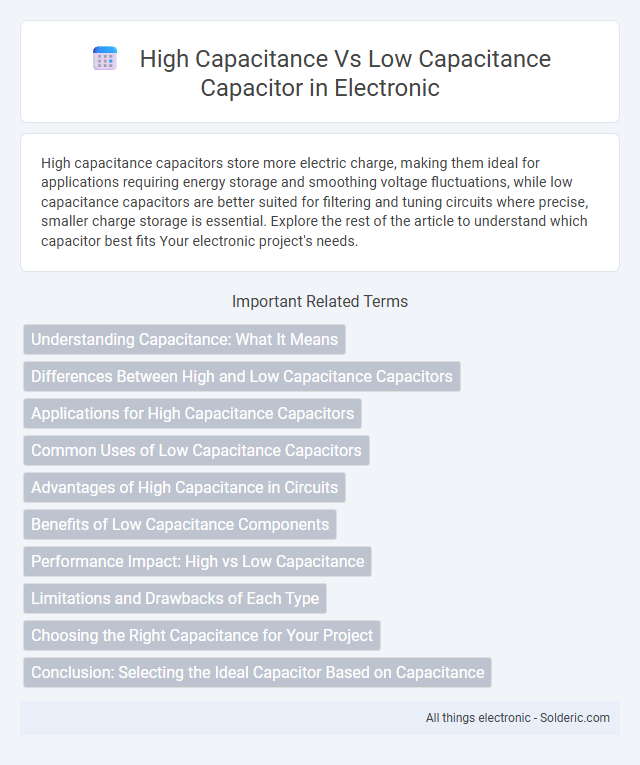 High Capacitance Vs Low Capacitance Capacitor in Electronic

High capacitance capacitors store more electric charge, making them ideal for applications requiring energy storage and smoothing voltage fluctuations, while low capacitance capacitors are better suited for filtering and tuning circuits where precise, smaller charge storage is essential. Explore the rest of the article to understand which capacitor best fits Your electronic project's needs.

Important Related Terms

Understanding Capacitance: What It Means

Differences Between High and Low Capacitance Capacitors

Applications for High Capacitance Capacitors

Common Uses of Low Capacitance Capacitors

Advantages of High Capacitance in Circuits

Benefits of Low Capacitance Components

Performance Impact: High vs Low Capacitance

Limitations and Drawbacks of Each Type

Choosing the Right Capacitance for Your Project

Conclusion: Selecting the Ideal Capacitor Based on Capacitance

All things electronic - Solderic.com